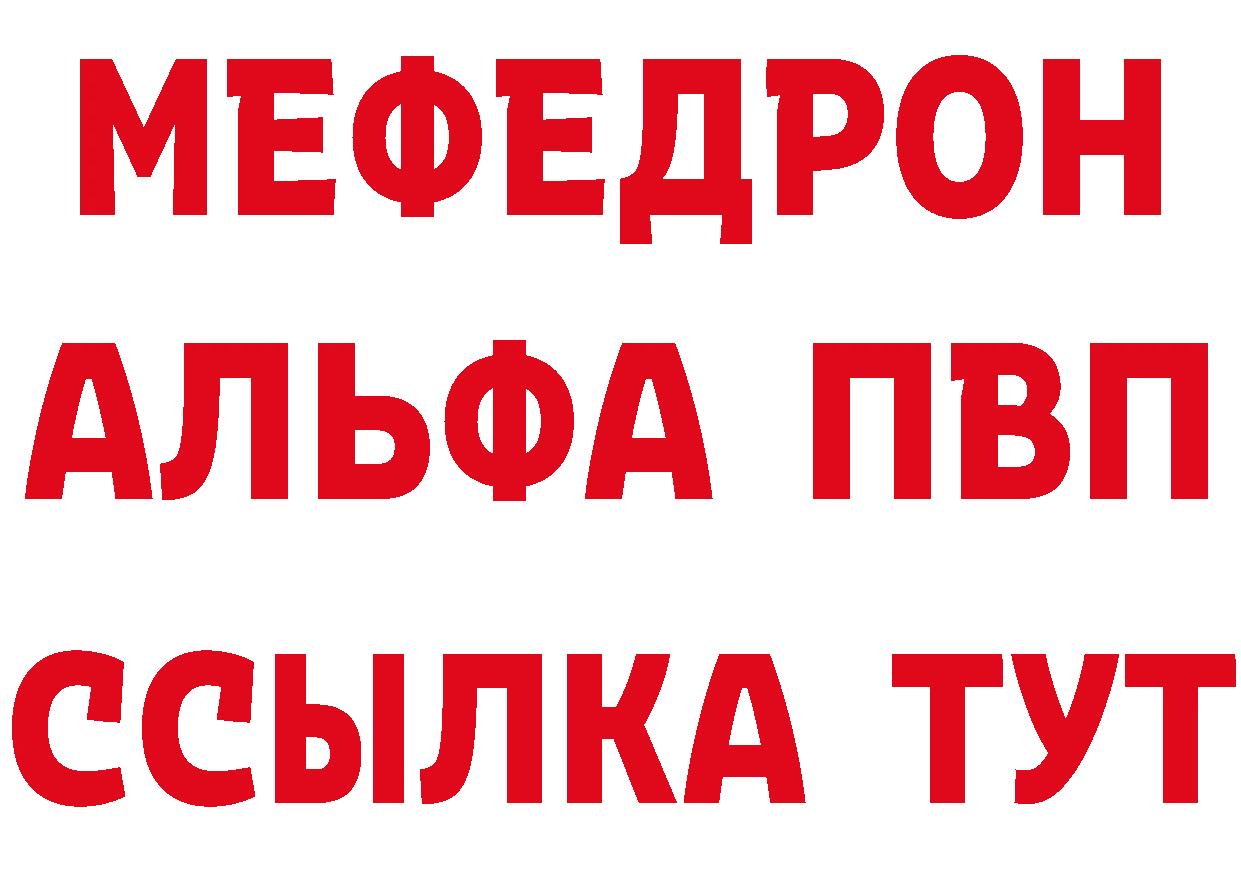 МЕФЕДРОН
АЛЬФА ПВП
ССЫЛКА ТУТ